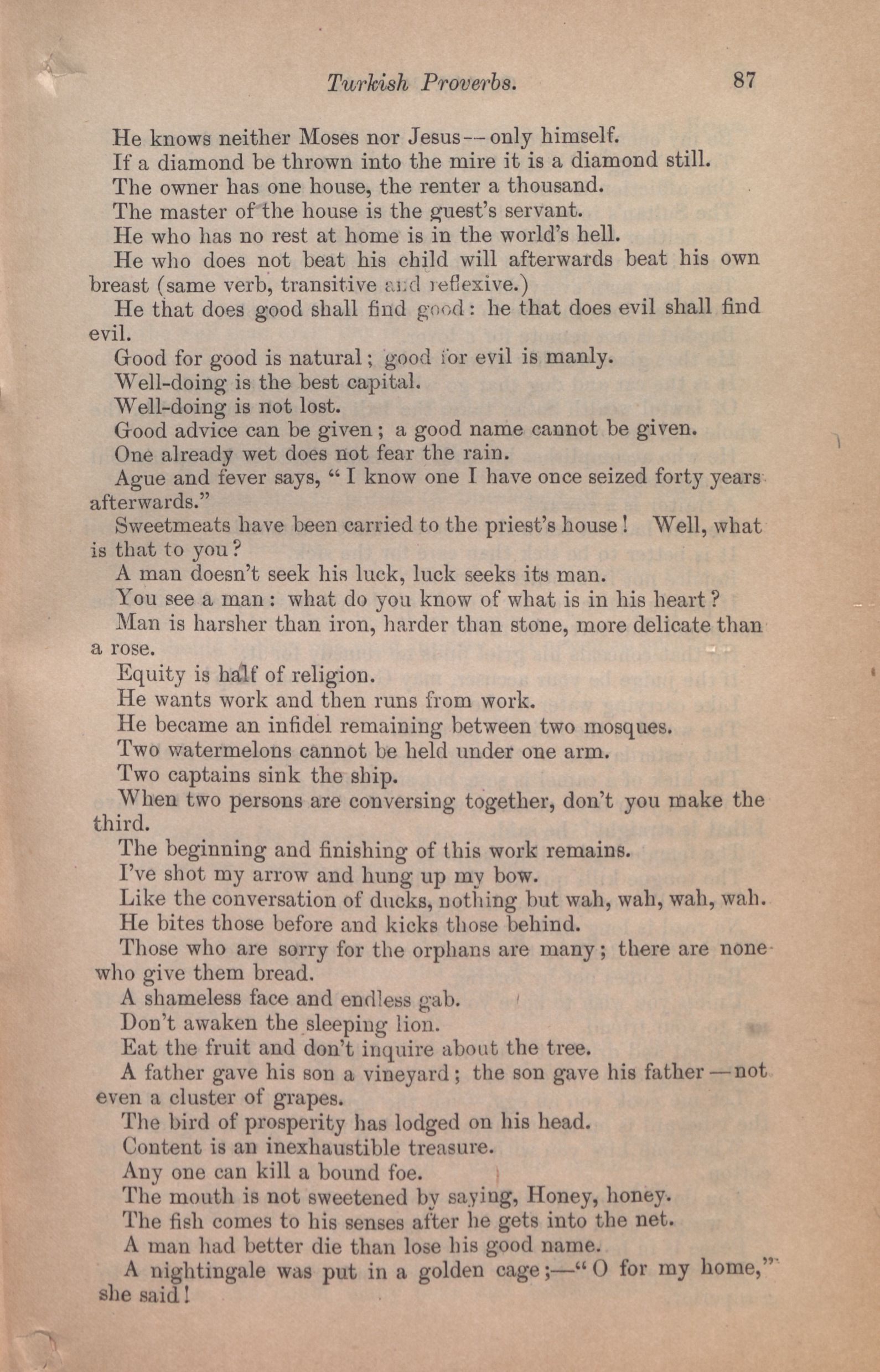 Turkish Proverbs. 87

He knows neither Moses nor Jesus—only himself.

If a diamond be thrown into the mire it is a diamond still.

The owner has one house, the renter a thousand.

The master of the house is the guest's servant.

He who has no rest at home is in the world's hell.

He who does not beat his child will afterwards beat his own breast (same verb, transitive and reflexive.)

He that does good shall find good: he that does evil shall find evil.

Good for good is natural; good for evil is manly.

Well-doing is the best capital.

Well-doing is not lost.

Good advice can be given; a good name cannot be given.

One already wet does not fear the rain.

Ague and fever says, "I know one I have once seized forty years afterwards."

Sweetmeats have been carried to the priest's house! Well, what is that to you?

A man doesn't seek his luck, luck seeks its man.

You see a man: what do you know of what is in his heart?

Man is harsher than iron, harder than stone, more delicate than a rose.

Equity is half of religion.

He wants work and then runs from work.

He became an infidel remaining between two mosques.

Two watermelons cannot be held under one arm.

Two captains sink the ship.

When two persons are conversing together, don't you make the third.

The beginning and finishing of this work remains.

I've shot my arrow and hung up my bow.

Like the conversation of ducks, nothing but wah, wah, wah, wah.

He bites those before and kicks those behind.

Those who are sorry for the orphans are many; there are none who give them bread.

A shameless face and endless gab.

Don't awaken the sleeping lion.

Eat the fruit and don't inquire about the tree.

A father gave his son a vineyard; the son gave his father—not even a cluster of grapes.

The bird of prosperity has lodged on his head.

Content is an inexhaustible treasure.

Any one can kill a bound foe.

The mouth is not sweetened by saying, Honey, honey.

The fish comes to his senses after he gets into the net.

A man had better die than lose his good name.

A nightingale was put in a golden cage;—"O for my home," she said!